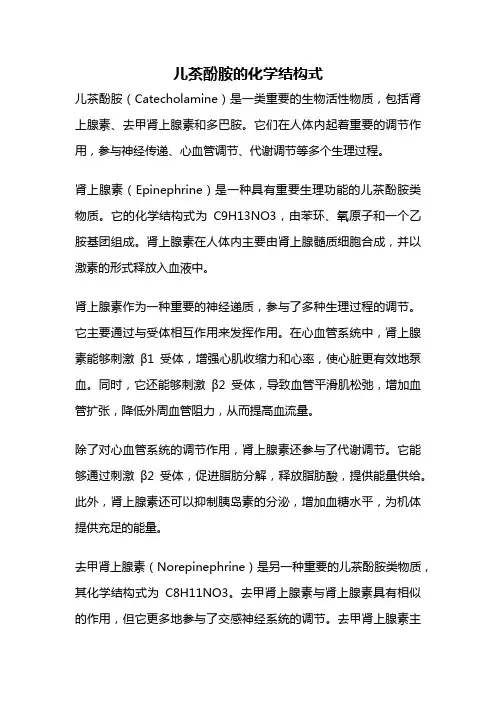 儿茶酚胺的化学结构式

儿茶酚胺（Catecholamine）是一类重要的生物活性物质，包括肾上腺素、去甲肾上腺素和多巴胺。它们在人体内起着重要的调节作用，参与神经传递、心血管调节、代谢调节等多个生理过程。

肾上腺素（Epinephrine）是一种具有重要生理功能的儿茶酚胺类物质。它的化学结构式为 C9H13NO3，由苯环、氧原子和一个乙胺基团组成。肾上腺素在人体内主要由肾上腺髓质细胞合成，并以激素的形式释放入血液中。

肾上腺素作为一种重要的神经递质，参与了多种生理过程的调节。它主要通过与受体相互作用来发挥作用。在心血管系统中，肾上腺素能够刺激 β1 受体，增强心肌收缩力和心率，使心脏更有效地泵血。同时，它还能够刺激 β2 受体，导致血管平滑肌松弛，增加血管扩张，降低外周血管阻力，从而提高血流量。

除了对心血管系统的调节作用，肾上腺素还参与了代谢调节。它能够通过刺激 β2 受体，促进脂肪分解，释放脂肪酸，提供能量供给。此外，肾上腺素还可以抑制胰岛素的分泌，增加血糖水平，为机体提供充足的能量。

去甲肾上腺素（Norepinephrine）是另一种重要的儿茶酚胺类物质，其化学结构式为 C8H11NO3。去甲肾上腺素与肾上腺素具有相似的作用，但它更多地参与了交感神经系统的调节。去甲肾上腺素主